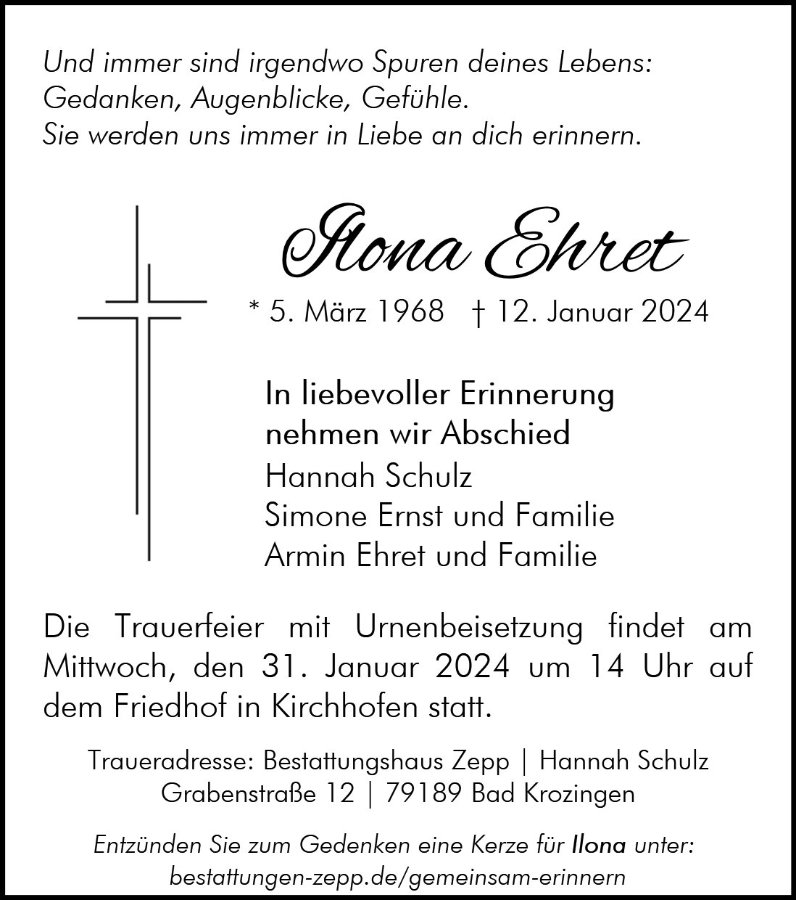 Und immer sind irgendwo Spuren deines Lebens:
Gedanken, Augenblicke, Gefühle.
Sie werden uns immer in Liebe an dich erinnern.

Ilona Ehret

* 5. März 1968 † 12. Januar 2024

In liebevoller Erinnerung
nehmen wir Abschied
Hannah Schulz
Simone Ernst und Familie
Armin Ehret und Familie

Die Trauerfeier mit Urnenbeisetzung findet am Mittwoch, den 31. Januar 2024 um 14 Uhr auf dem Friedhof in Kirchhofen statt.

Traueradresse: Bestattungshaus Zepp | Hannah Schulz
Grabenstraße 12 | 79189 Bad Krozingen

Entzünden Sie zum Gedenken eine Kerze für Ilona unter:
bestattungen-zepp.de/gemeinsam-erinnern